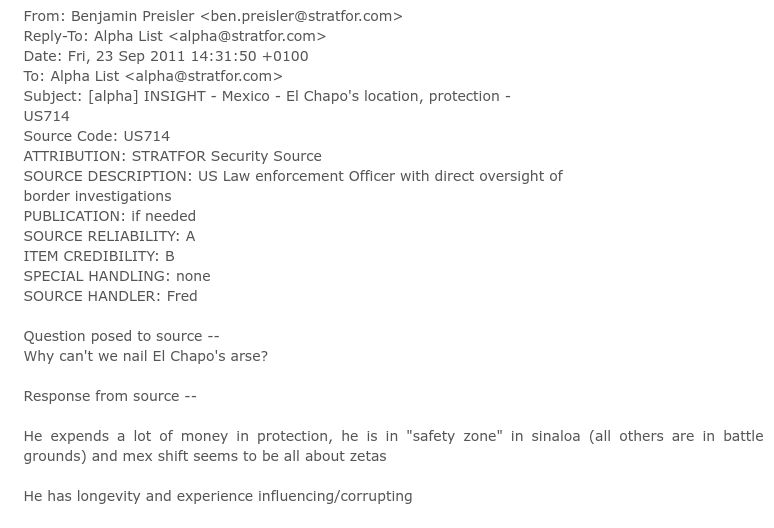 From: Benjamin Preisler <ben.preisler@stratfor.com>
Reply-To: Alpha List <alpha@stratfor.com>
Date: Fri, 23 Sep 2011 14:31:50 +0100
To: Alpha List <alpha@stratfor.com>
Subject: [alpha] INSIGHT - Mexico - El Chapo's location, protection - US714
Source Code: US714
ATTRIBUTION: STRATFOR Security Source
SOURCE DESCRIPTION: US Law enforcement Officer with direct oversight of border investigations
PUBLICATION: if needed
SOURCE RELIABILITY: A
ITEM CREDIBILITY: B
SPECIAL HANDLING: none
SOURCE HANDLER: Fred

Question posed to source --
Why can't we nail El Chapo's arse?

Response from source --

He expends a lot of money in protection, he is in "safety zone" in sinaloa (all others are in battle grounds) and mex shift seems to be all about zetas

He has longevity and experience influencing/corrupting